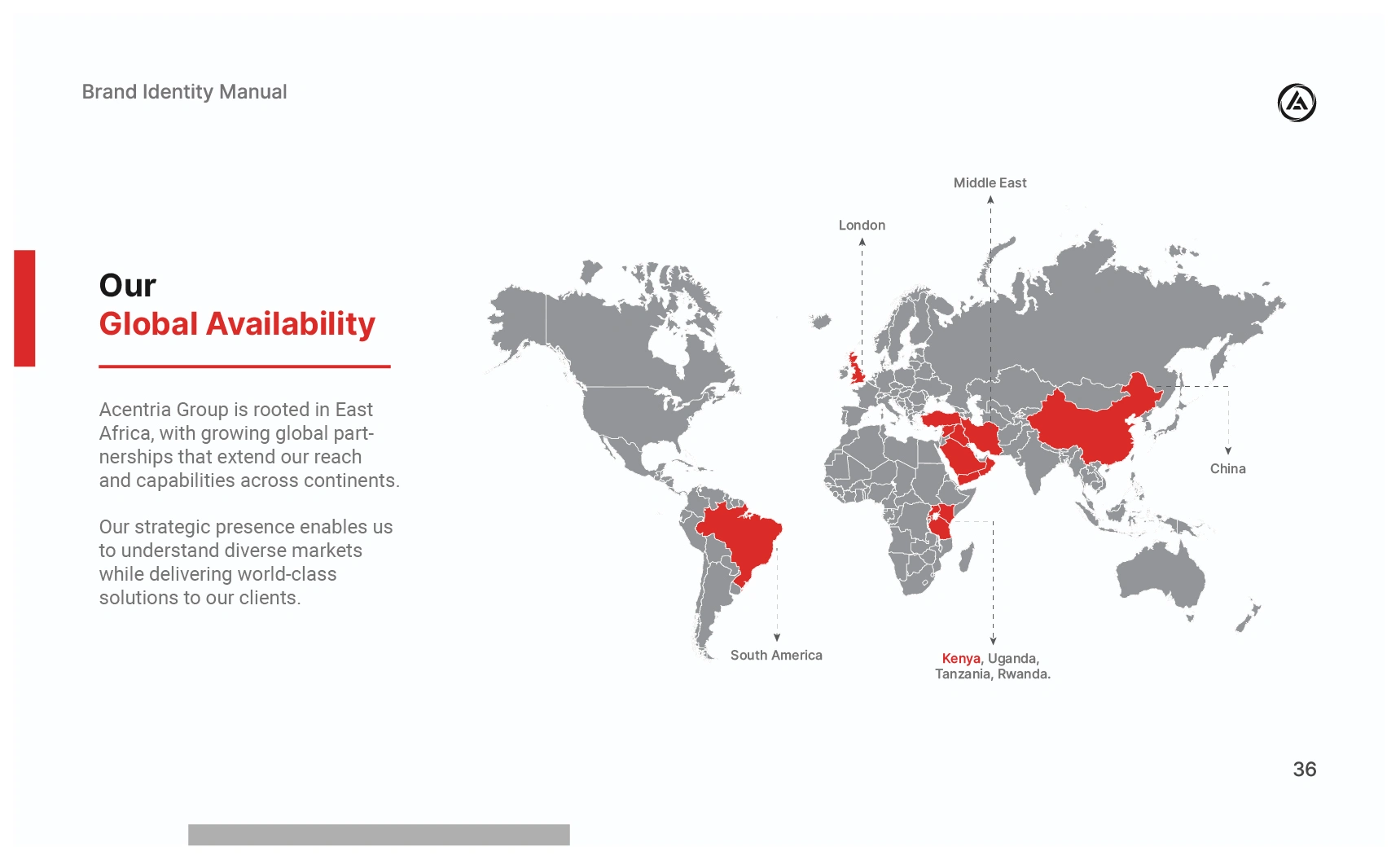 Brand Identity Manual

Our
Global Availability

Acentria Group is rooted in East Africa, with growing global partnerships that extend our reach and capabilities across continents.

Our strategic presence enables us to understand diverse markets while delivering world-class solutions to our clients.

Middle East

London

China

South America

Kenya, Uganda,
Tanzania, Rwanda.

36